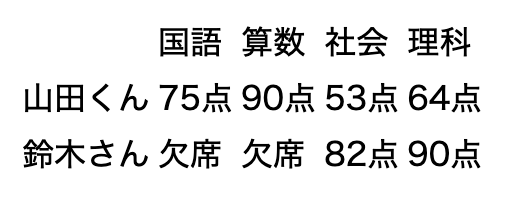 |  | 国語 | 算数 | 社会 | 理科 |
|---|---|---|---|---|
| 山田くん | 75点 | 90点 | 53点 | 64点 |
| 鈴木さん | 欠席 | 欠席 | 82点 | 90点 |